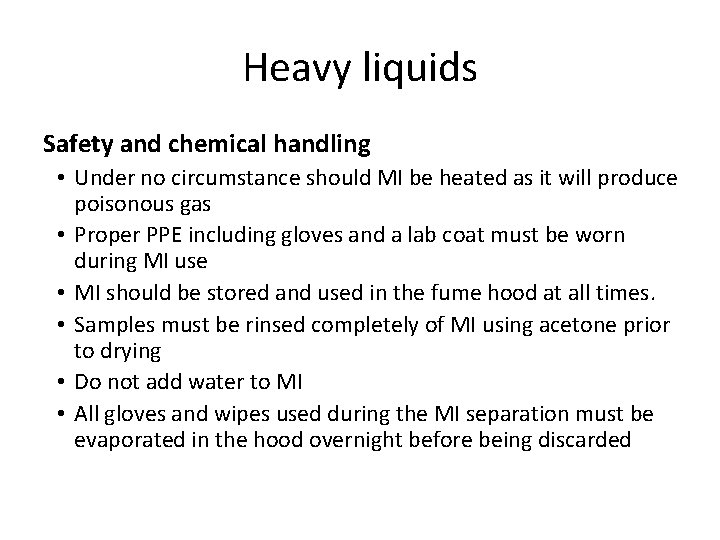 Heavy liquids

Safety and chemical handling

• Under no circumstance should MI be heated as it will produce poisonous gas
• Proper PPE including gloves and a lab coat must be worn during MI use
• MI should be stored and used in the fume hood at all times.
• Samples must be rinsed completely of MI using acetone prior to drying
• Do not add water to MI
• All gloves and wipes used during the MI separation must be evaporated in the hood overnight before being discarded